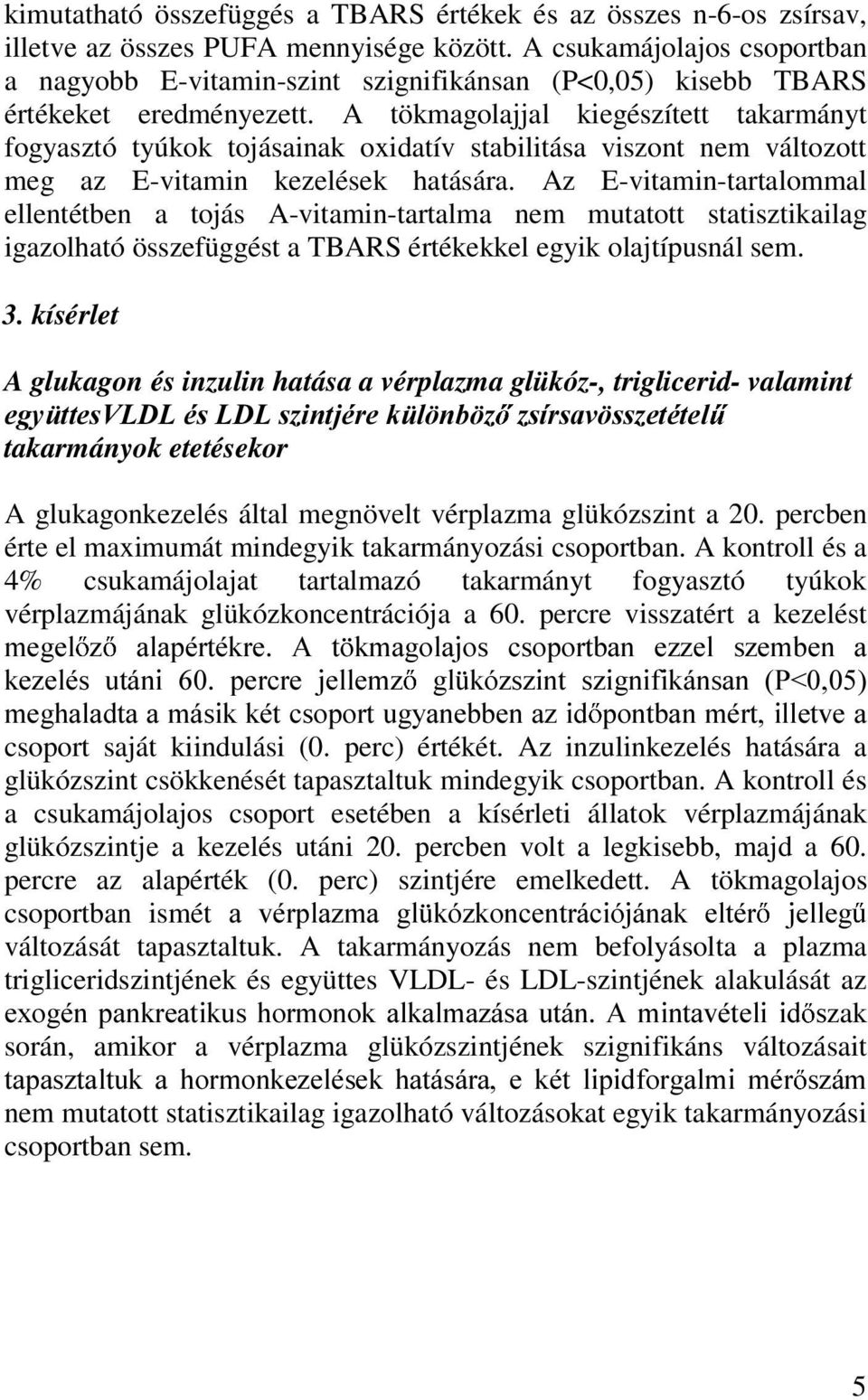 kimutatható összefüggés a TBARS értékek és az összes n-6-os zsírsav, illetve az összes PUFA mennyisége között. A csukamájolajos csoportban a nagyobb E-vitamin-szint szignifikánsan (P<0,05) kisebb TBARS értékeket eredményezett. A tökmagolajjal kiegészített takarmányt fogyasztó tyúkok tojásainak oxidatív stabilitása viszont nem változott meg az E-vitamin kezelések hatására. Az E-vitamin-tartalommal ellentétben a tojás A-vitamin-tartalma nem mutatott statisztikailag igazolható összefüggést a TBARS értékekkel egyik olajtípusnál sem.

3. kísérlet

A glukagon és inzulin hatása a vérplazma glükóz-, triglicerid- valamint együttesVLDL és LDL szintjére különböző zsírsavösszetételű takarmányok etetésekor

A glukagonkezelés által megnövelt vérplazma glükózszint a 20. percben érte el maximumát mindegyik takarmányozási csoportban. A kontroll és a 4% csukamájolajat tartalmazó takarmányt fogyasztó tyúkok vérplazmájának glükózkoncentrációja a 60. percre visszatért a kezelést megelőző alapértékre. A tökmagolajos csoportban ezzel szemben a kezelés utáni 60. percre jellemző glükózszint szignifikánsan (P<0,05) meghaladta a másik két csoport ugyanebben az időpontban mért, illetve a csoport saját kiindulási (0. perc) értékét. Az inzulinkezelés hatására a glükózszint csökkenését tapasztaltuk mindegyik csoportban. A kontroll és a csukamájolajos csoport esetében a kísérleti állatok vérplazmájának glükózszintje a kezelés utáni 20. percben volt a legkisebb, majd a 60. percre az alapérték (0. perc) szintjére emelkedett. A tökmagolajos csoportban ismét a vérplazma glükózkoncentrációjának eltérő jellegű változását tapasztaltuk. A takarmányozás nem befolyásolta a plazma trigliceridszintjének és együttes VLDL- és LDL-szintjének alakulását az exogén pankreatikus hormonok alkalmazása után. A mintavételi időszak során, amikor a vérplazma glükózszintjének szignifikáns változásait tapasztaltuk a hormonkezelések hatására, e két lipidforgalmi mérőszám nem mutatott statisztikailag igazolható változásokat egyik takarmányozási csoportban sem.

5